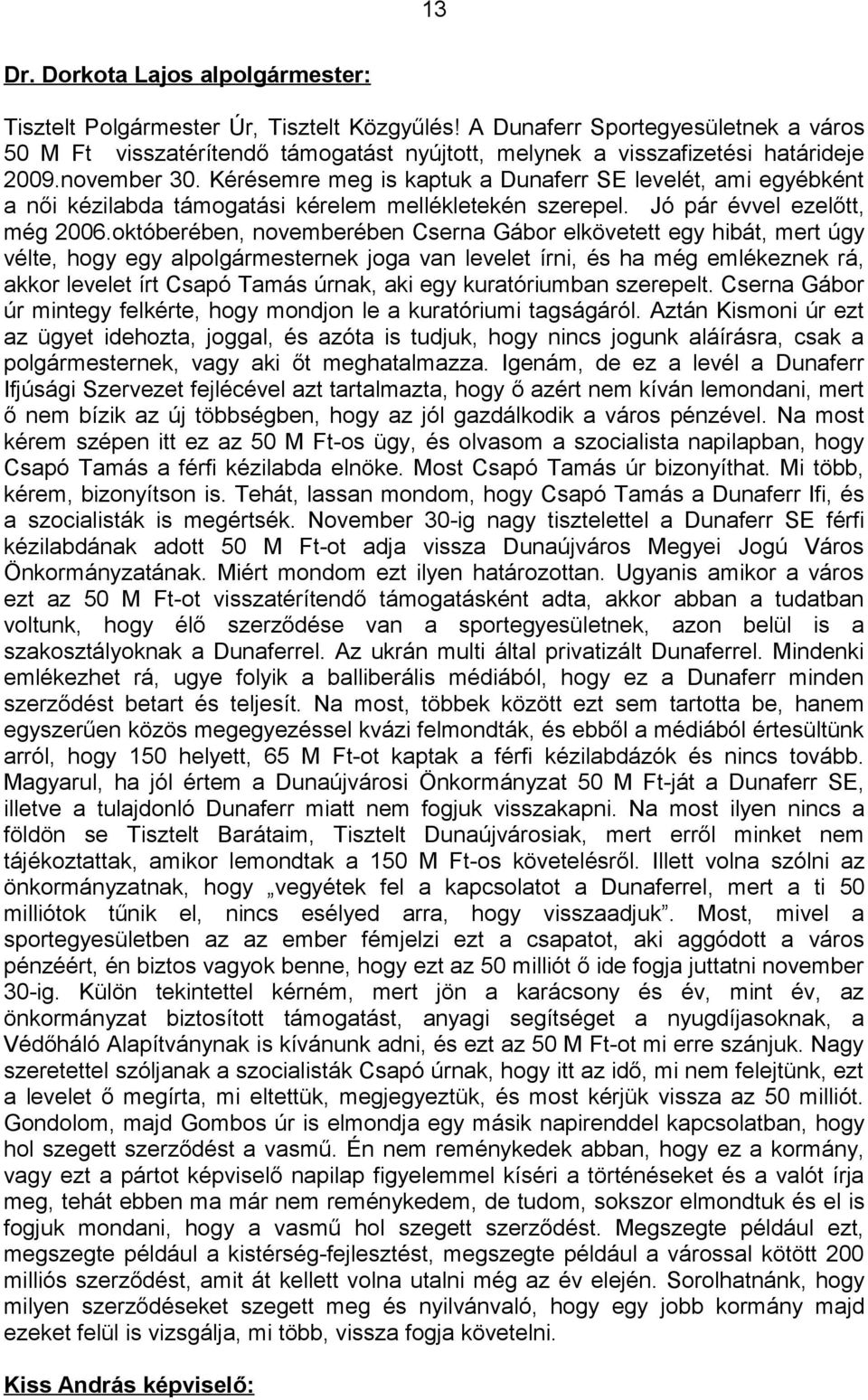 13

Dr. Dorkota Lajos alpolgármester:

Tisztelt Polgármester Úr, Tisztelt Közgyűlés! A Dunaferr Sportegyesületnek a város 50 M Ft visszatérítendő támogatást nyújtott, melynek a visszafizetési határideje 2009.november 30. Kérésemre meg is kaptuk a Dunaferr SE levelét, ami egyébként a női kézilabda támogatási kérelem mellékletekén szerepel. Jó pár évvel ezelőtt, még 2006.októberében, novemberében Cserna Gábor elkövetett egy hibát, mert úgy vélte, hogy egy alpolgármesternek joga van levelet írni, és ha még emlékeznek rá, akkor levelet írt Csapó Tamás úrnak, aki egy kuratóriumban szerepelt. Cserna Gábor úr mintegy felkérte, hogy mondjon le a kuratóriumi tagságáról. Aztán Kismoni úr ezt az ügyet idehozta, joggal, és azóta is tudjuk, hogy nincs jogunk aláírásra, csak a polgármesternek, vagy aki őt meghatalmazza. Igenám, de ez a levél a Dunaferr Ifjúsági Szervezet fejlécével azt tartalmazta, hogy ő azért nem kíván lemondani, mert ő nem bízik az új többségben, hogy az jól gazdálkodik a város pénzével. Na most kérem szépen itt ez az 50 M Ft-os ügy, és olvasom a szocialista napilapban, hogy Csapó Tamás a férfi kézilabda elnöke. Most Csapó Tamás úr bizonyíthat. Mi több, kérem, bizonyítson is. Tehát, lassan mondom, hogy Csapó Tamás a Dunaferr Ifi, és a szocialisták is megértsék. November 30-ig nagy tisztelettel a Dunaferr SE férfi kézilabdának adott 50 M Ft-ot adja vissza Dunaújváros Megyei Jogú Város Önkormányzatának. Miért mondom ezt ilyen határozottan. Ugyanis amikor a város ezt az 50 M Ft-ot visszatérítendő támogatásként adta, akkor abban a tudatban voltunk, hogy élő szerződése van a sportegyesületnek, azon belül is a szakosztályoknak a Dunaferrel. Az ukrán multi által privatizált Dunaferrel. Mindenki emlékezhet rá, ugye folyik a balliberális médiából, hogy ez a Dunaferr minden szerződést betart és teljesít. Na most, többek között ezt sem tartotta be, hanem egyszerűen közös megegyezéssel kvázi felmondták, és ebből a médiából értesültünk arról, hogy 150 helyett, 65 M Ft-ot kaptak a férfi kézilabdázók és nincs tovább. Magyarul, ha jól értem a Dunaújvárosi Önkormányzat 50 M Ft-ját a Dunaferr SE, illetve a tulajdonló Dunaferr miatt nem fogjuk visszakapni. Na most ilyen nincs a földön se Tisztelt Barátaim, Tisztelt Dunaújvárosiak, mert erről minket nem tájékoztattak, amikor lemondtak a 150 M Ft-os követelésről. Illett volna szólni az önkormányzatnak, hogy „vegyétek fel a kapcsolatot a Dunaferrel, mert a ti 50 milliótok tűnik el, nincs esélyed arra, hogy visszaadjuk”. Most, mivel a sportegyesületben az az ember fémjelzi ezt a csapatot, aki aggódott a város pénzéért, én biztos vagyok benne, hogy ezt az 50 milliót ő ide fogja juttatni november 30-ig. Külön tekintettel kérném, mert jön a karácsony és év, mint év, az önkormányzat biztosított támogatást, anyagi segítséget a nyugdíjasoknak, a Védőháló Alapítványnak is kívánunk adni, és ezt az 50 M Ft-ot mi erre szánjuk. Nagy szeretettel szóljanak a szocialisták Csapó úrnak, hogy itt az idő, mi nem felejtünk, ezt a levelet ő megírta, mi eltettük, megjegyeztük, és most kérjük vissza az 50 milliót. Gondolom, majd Gombos úr is elmondja egy másik napirenddel kapcsolatban, hogy hol szegett szerződést a vasmű. Én nem reménykedek abban, hogy ez a kormány, vagy ezt a pártot képviselő napilap figyelemmel kíséri a történéseket és a valót írja meg, tehát ebben ma már nem reménykedem, de tudom, sokszor elmondtuk és el is fogjuk mondani, hogy a vasmű hol szegett szerződést. Megszegte például ezt, megszegte például a kistérség-fejlesztést, megszegte például a várossal kötött 200 milliós szerződést, amit át kellett volna utalni még az év elején. Sorolhatnánk, hogy milyen szerződéseket szegett meg és nyilvánvaló, hogy egy jobb kormány majd ezeket felül is vizsgálja, mi több, vissza fogja követelni.

Kiss András képviselő: